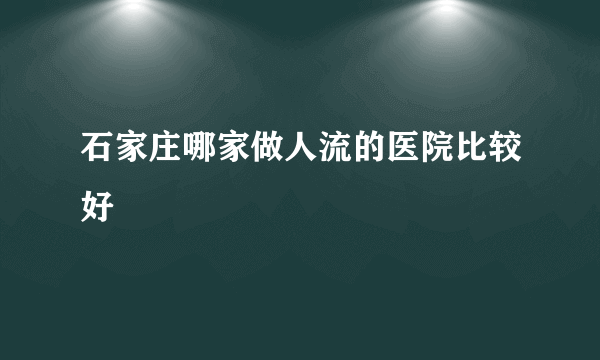 石家庄哪家做人流的医院比较好